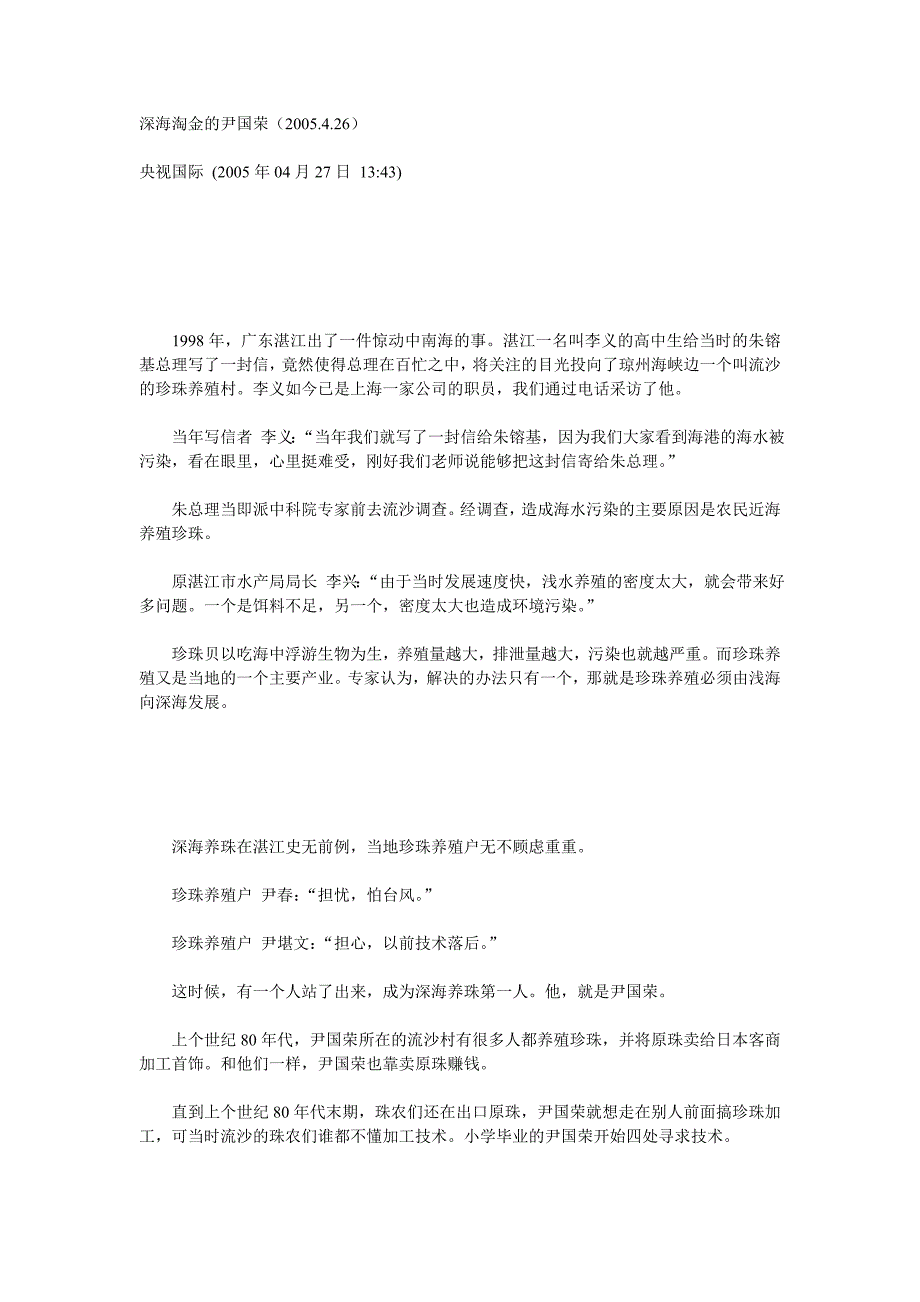 深海淘金的尹国荣（2005.4.26）

央视国际 (2005 年 04 月 27 日 13:43)

1998 年，广东湛江出了一件惊动中南海的事。湛江一名叫李义的高中生给当时的朱镕基总理写了一封信，竟然使得总理在百忙之中，将关注的目光投向了琼州海峡边一个叫流沙的珍珠养殖村。李义如今已是上海一家公司的职员，我们通过电话采访了他。

当年写信者 李义：“当年我们就写了一封信给朱镕基，因为我们大家看到海港的海水被污染，看在眼里，心里挺难受，刚好我们老师说能够把这封信寄给朱总理。”

朱总理当即派中科院专家前去流沙调查。经调查，造成海水污染的主要原因是农民近海养殖珍珠。

原湛江市水产局局长 李兴：“由于当时发展速度快，浅水养殖的密度太大，就会带来好多问题。一个是饵料不足，另一个，密度太大也造成环境污染。”

珍珠贝以吃海中浮游生物为生，养殖量越大，排泄量越大，污染也就越严重。而珍珠养殖又是当地的一个主要产业。专家认为，解决的办法只有一个，那就是珍珠养殖必须由浅海向深海发展。

深海养珠在湛江史无前例，当地珍珠养殖户无不顾虑重重。

珍珠养殖户 尹春：“担忧，怕台风。”

珍珠养殖户 尹堪文：“担心，以前技术落后。”

这时候，有一个人站了出来，成为深海养珠第一人。他，就是尹国荣。

上个世纪 80 年代，尹国荣所在的流沙村有很多人都养殖珍珠，并将原珠卖给日本客商加工首饰。和他们一样，尹国荣也靠卖原珠赚钱。

直到上个世纪 80 年代末期，珠农们还在出口原珠，尹国荣就想走在别人前面搞珍珠加工，可当时流沙的珠农们谁都不懂加工技术。小学毕业的尹国荣开始四处寻求技术。